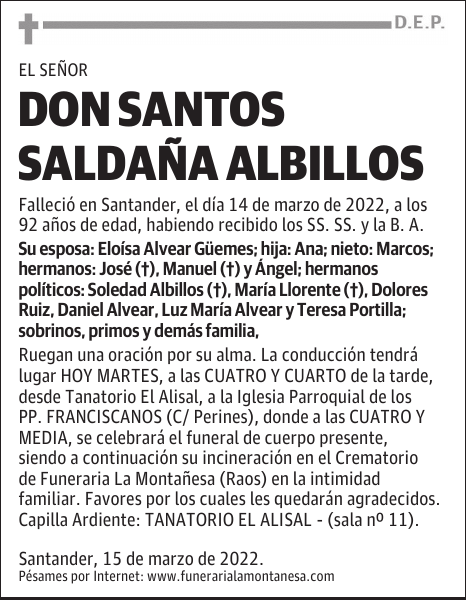 D.E.P.

EL SEÑOR

DON SANTOS SALDAÑA ALBILLOS

Falleció en Santander, el día 14 de marzo de 2022, a los 92 años de edad, habiendo recibido los SS. SS. y la B. A.

Su esposa: Eloísa Alvear Güemes; hija: Ana; nieto: Marcos; hermanos: José (†), Manuel (†) y Ángel; hermanos políticos: Soledad Albillos (†), María Llorente (†), Dolores Ruiz, Daniel Alvear, Luz María Alvear y Teresa Portilla; sobrinos, primos y demás familia,

Ruegan una oración por su alma. La conducción tendrá lugar HOY MARTES, a las CUATRO Y CUARTO de la tarde, desde Tanatorio El Alisal, a la Iglesia Parroquial de los PP. FRANCISCANOS (C/ Perines), donde a las CUATRO Y MEDIA, se celebrará el funeral de cuerpo presente, siendo a continuación su incineración en el Crematorio de Funeraria La Montañesa (Raos) en la intimidad familiar. Favores por los cuales les quedarán agradecidos. Capilla Ardiente: TANATORIO EL ALISAL - (sala nº 11).

Santander, 15 de marzo de 2022.
Pésames por Internet: www.funerarialamontanesa.com